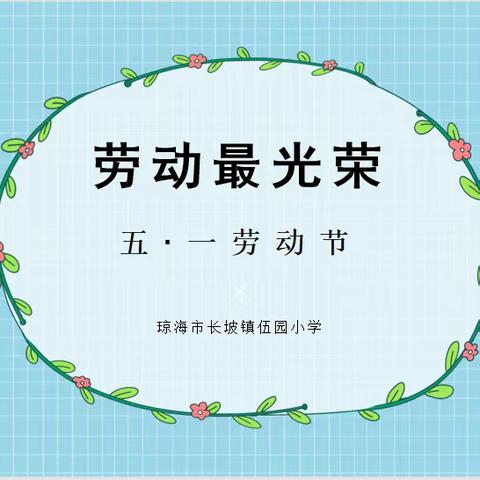 劳动最光荣

五·一劳动节

琼海市长坡镇伍园小学